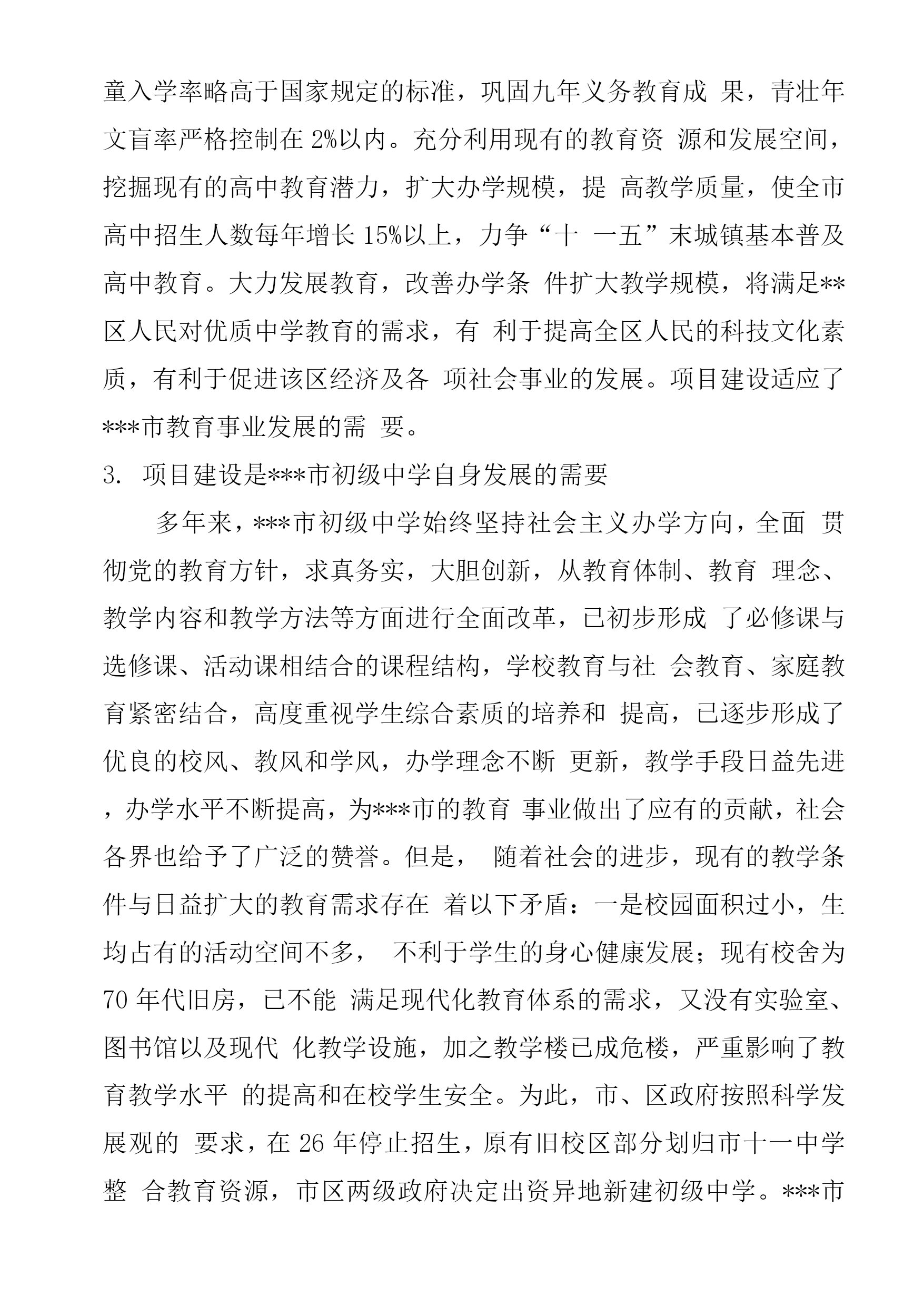 童入学率略高于国家规定的标准，巩固九年义务教育成 果，青壮年文盲率严格控制在 2%以内。充分利用现有的教育资 源和发展空间，挖掘现有的高中教育潜力，扩大办学规模，提 高教学质量，使全市高中招生人数每年增长 15%以上，力争“十 一五”末城镇基本普及高中教育。大力发展教育，改善办学条 件扩大教学规模，将满足**区人民对优质中学教育的需求，有 利于提高全区人民的科技文化素质，有利于促进该区经济及各 项社会事业的发展。项目建设适应了***市教育事业发展的需 要。

3. 项目建设是***市初级中学自身发展的需要

多年来，***市初级中学始终坚持社会主义办学方向，全面 贯彻党的教育方针，求真务实，大胆创新，从教育体制、教育 理念、教学内容和教学方法等方面进行全面改革，已初步形成 了必修课与选修课、活动课相结合的课程结构，学校教育与社 会教育、家庭教育紧密结合，高度重视学生综合素质的培养和 提高，已逐步形成了优良的校风、教风和学风，办学理念不断 更新，教学手段日益先进，办学水平不断提高，为***市的教育 事业做出了应有的贡献，社会各界也给予了广泛的赞誉。但是， 随着社会的进步，现有的教学条件与日益扩大的教育需求存在 着以下矛盾：一是校园面积过小，生均占有的活动空间不多， 不利于学生的身心健康发展；现有校舍为 70 年代旧房，已不能 满足现代化教育体系的需求，又没有实验室、图书馆以及现代 化教学设施，加之教学楼已成危楼，严重影响了教育教学水平 的提高和在校学生安全。为此，市、区政府按照科学发展观的 要求，在 26 年停止招生，原有旧校区部分划归市十一中学整 合教育资源，市区两级政府决定出资异地新建初级中学。***市